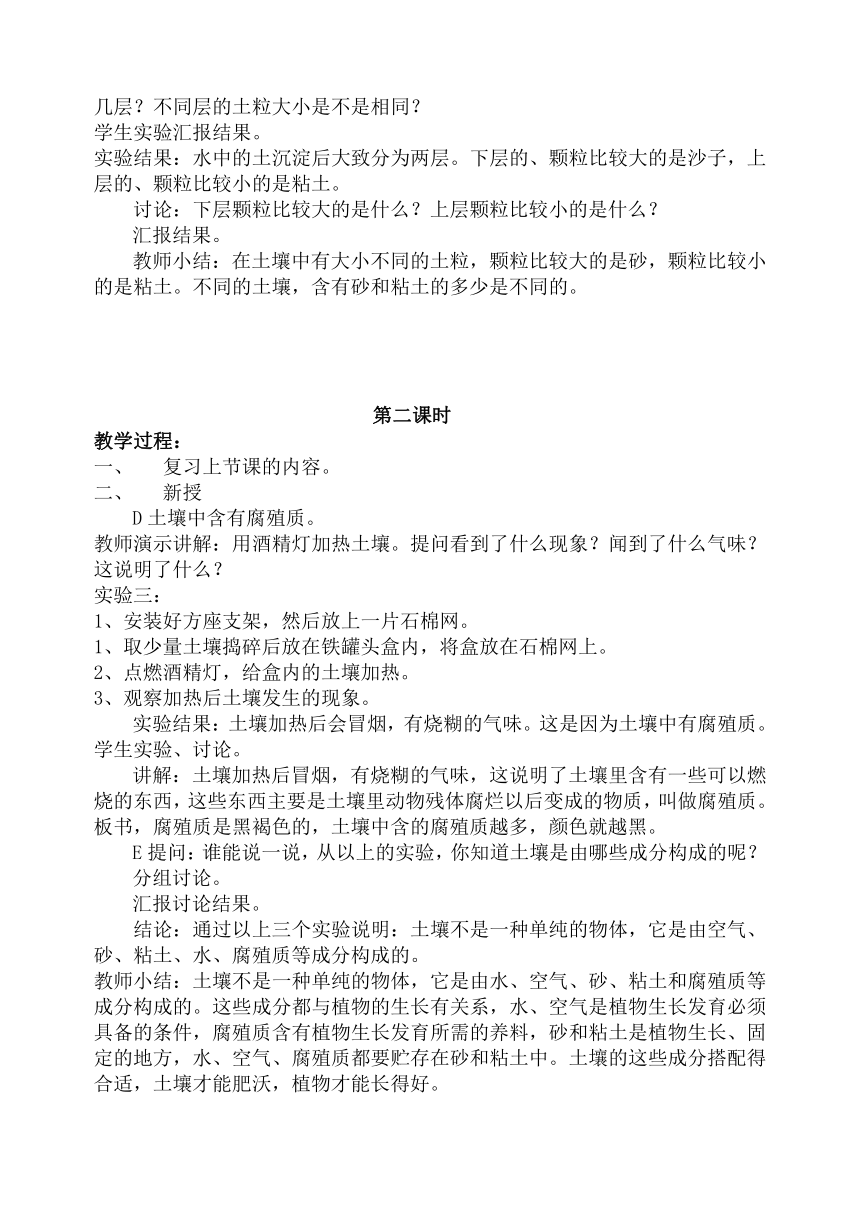 几层？不同层的土粒大小是不是相同？
学生实验汇报结果。
实验结果：水中的土沉淀后大致分为两层。下层的、颗粒比较大的是沙子，上层的、颗粒比较小的是粘土。

讨论：下层颗粒比较大的是什么？上层颗粒比较小的是什么？

汇报结果。

教师小结：在土壤中有大小不同的土粒，颗粒比较大的是砂，颗粒比较小的是粘土。不同的土壤，含有砂和粘土的多少是不同的。

第二课时

教学过程：
一、　复习上节课的内容。
二、　新授

D 土壤中含有腐殖质。
教师演示讲解：用酒精灯加热土壤。提问看到了什么现象？闻到了什么气味？这说明了什么？
实验三：
1、安装好方座支架，然后放上一片石棉网。
1、取少量土壤捣碎后放在铁罐头盒内，将盒放在石棉网上。
2、点燃酒精灯，给盒内的土壤加热。
3、观察加热后土壤发生的现象。

实验结果：土壤加热后会冒烟，有烧糊的气味。这是因为土壤中有腐殖质。
学生实验、讨论。

讲解：土壤加热后冒烟，有烧糊的气味，这说明了土壤里含有一些可以燃烧的东西，这些东西主要是土壤里动物残体腐烂以后变成的物质，叫做腐殖质。
板书，腐殖质是黑褐色的，土壤中含的腐殖质越多，颜色就越黑。

E 提问：谁能说一说，从以上的实验，你知道土壤是由哪些成分构成的呢？

分组讨论。

汇报讨论结果。

结论：通过以上三个实验说明：土壤不是一种单纯的物体，它是由空气、砂、粘土、水、腐殖质等成分构成的。
教师小结：土壤不是一种单纯的物体，它是由水、空气、砂、粘土和腐殖质等成分构成的。这些成分都与植物的生长有关系，水、空气是植物生长发育必须具备的条件，腐殖质含有植物生长发育所需的养料，砂和粘土是植物生长、固定的地方，水、空气、腐殖质都要贮存在砂和粘土中。土壤的这些成分搭配得合适，土壤才能肥沃，植物才能长得好。